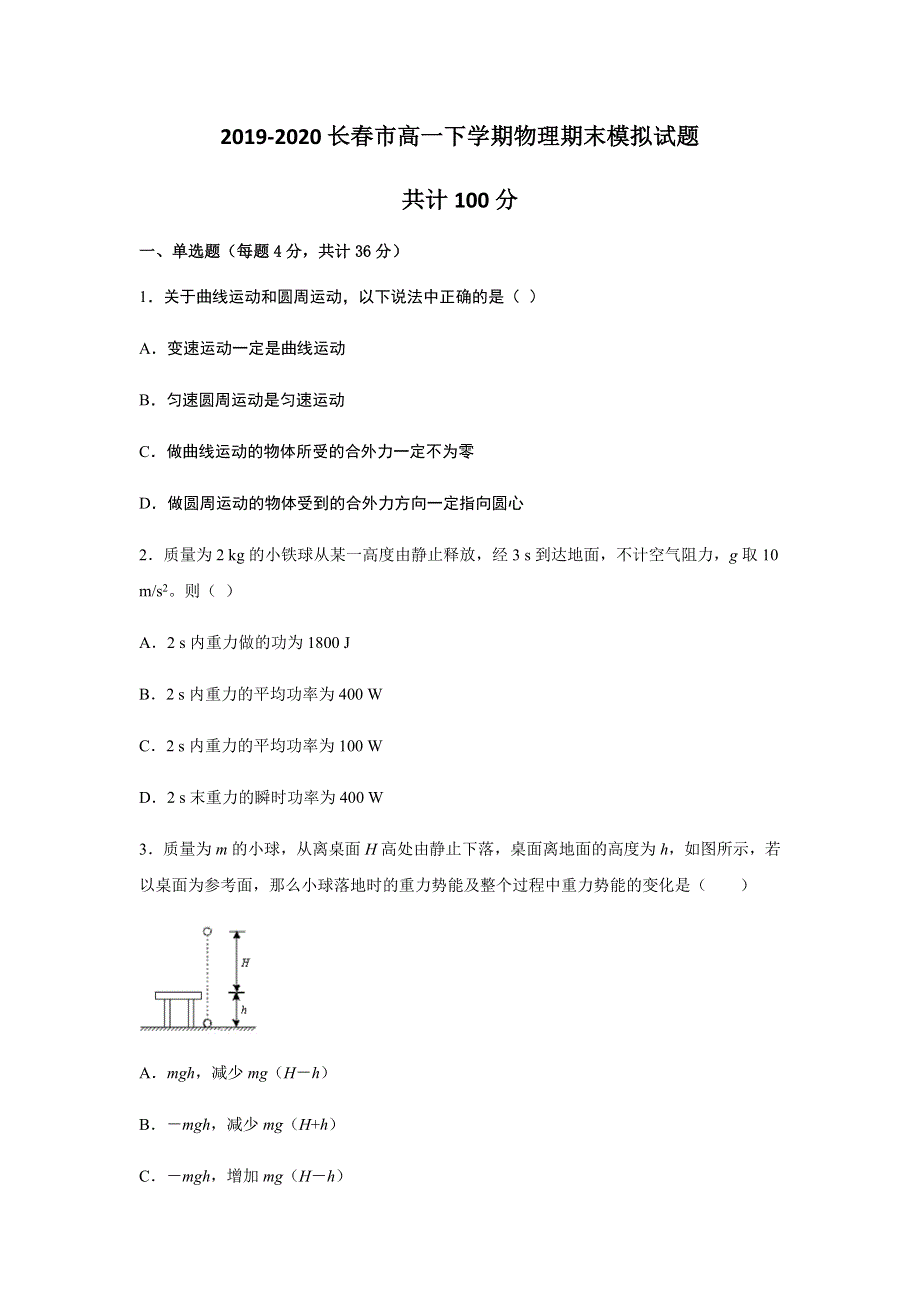 2019-2020 长春市高一下学期物理期末模拟试题

共计 100 分

一、单选题（每题 4 分，共计 36 分）

1．关于曲线运动和圆周运动，以下说法中正确的是（ ）

A．变速运动一定是曲线运动

B．匀速圆周运动是匀速运动

C．做曲线运动的物体所受的合外力一定不为零

D．做圆周运动的物体受到的合外力方向一定指向圆心

2．质量为 2 kg 的小铁球从某一高度由静止释放，经 3 s 到达地面，不计空气阻力，$g$ 取 10 m/s$^2$。则（ ）

A．2 s 内重力做的功为 1800 J

B．2 s 内重力的平均功率为 400 W

C．2 s 内重力的平均功率为 100 W

D．2 s 末重力的瞬时功率为 400 W

3．质量为 $m$ 的小球，从离桌面 $H$ 高处由静止下落，桌面离地面的高度为 $h$，如图所示，若以桌面为参考面，那么小球落地时的重力势能及整个过程中重力势能的变化是（　　）

$H$
$h$

A．$mgh$，减少 $mg$（$H-h$）

B．$-mgh$，减少 $mg$（$H+h$）

C．$-mgh$，增加 $mg$（$H-h$）